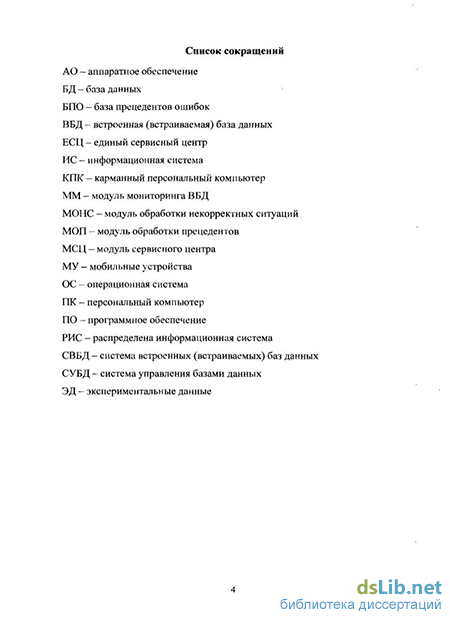 Список сокращений

АО – аппаратное обеспечение

БД – база данных

БПО – база прецедентов ошибок

ВБД – встроенная (встраиваемая) база данных

ЕСЦ – единый сервисный центр

ИС – информационная система

КПК – карманный персональный компьютер

ММ – модуль мониторинга ВБД

МОНС – модуль обработки некорректных ситуаций

МОП – модуль обработки прецедентов

МСЦ – модуль сервисного центра

МУ – мобильные устройства

ОС – операционная система

ПК – персональный компьютер

ПО – программное обеспечение

РИС – распределена информационная система

СВБД – система встроенных (встраиваемых) баз данных

СУБД – система управления базами данных

ЭД – экспериментальные данные

4

dsLib.net
библиотека диссертаций